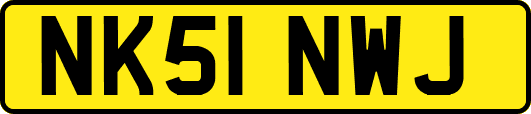 NK51 NWJ